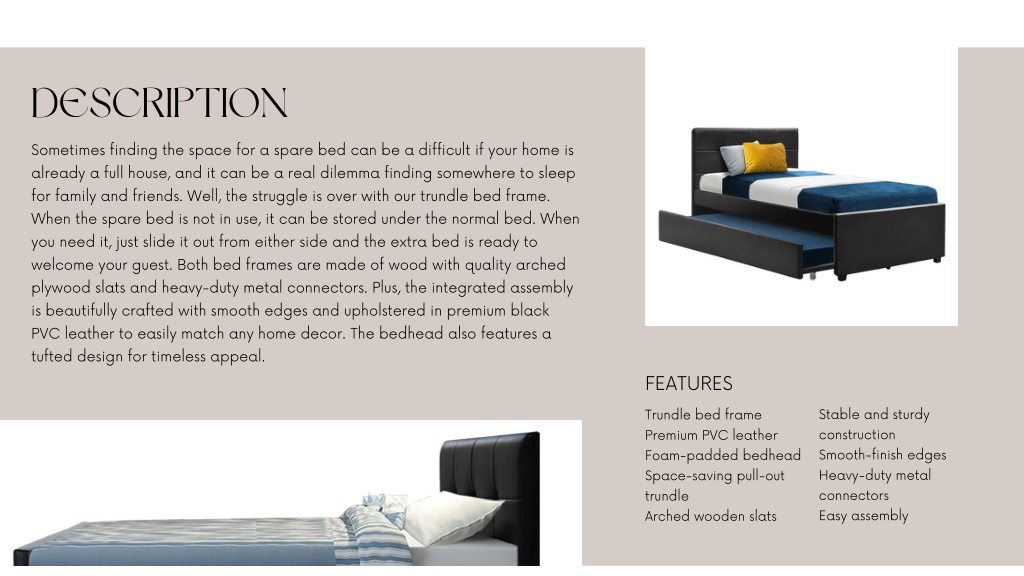 DESCRIPTION

Sometimes finding the space for a spare bed can be a difficult if your home is already a full house, and it can be a real dilemma finding somewhere to sleep for family and friends. Well, the struggle is over with our trundle bed frame. When the spare bed is not in use, it can be stored under the normal bed. When you need it, just slide it out from either side and the extra bed is ready to welcome your guest. Both bed frames are made of wood with quality arched plywood slats and heavy-duty metal connectors. Plus, the integrated assembly is beautifully crafted with smooth edges and upholstered in premium black PVC leather to easily match any home decor. The bedhead also features a tufted design for timeless appeal.

FEATURES

Trundle bed frame
Premium PVC leather
Foam-padded bedhead
Space-saving pull-out trundle
Arched wooden slats

Stable and sturdy construction
Smooth-finish edges
Heavy-duty metal connectors
Easy assembly